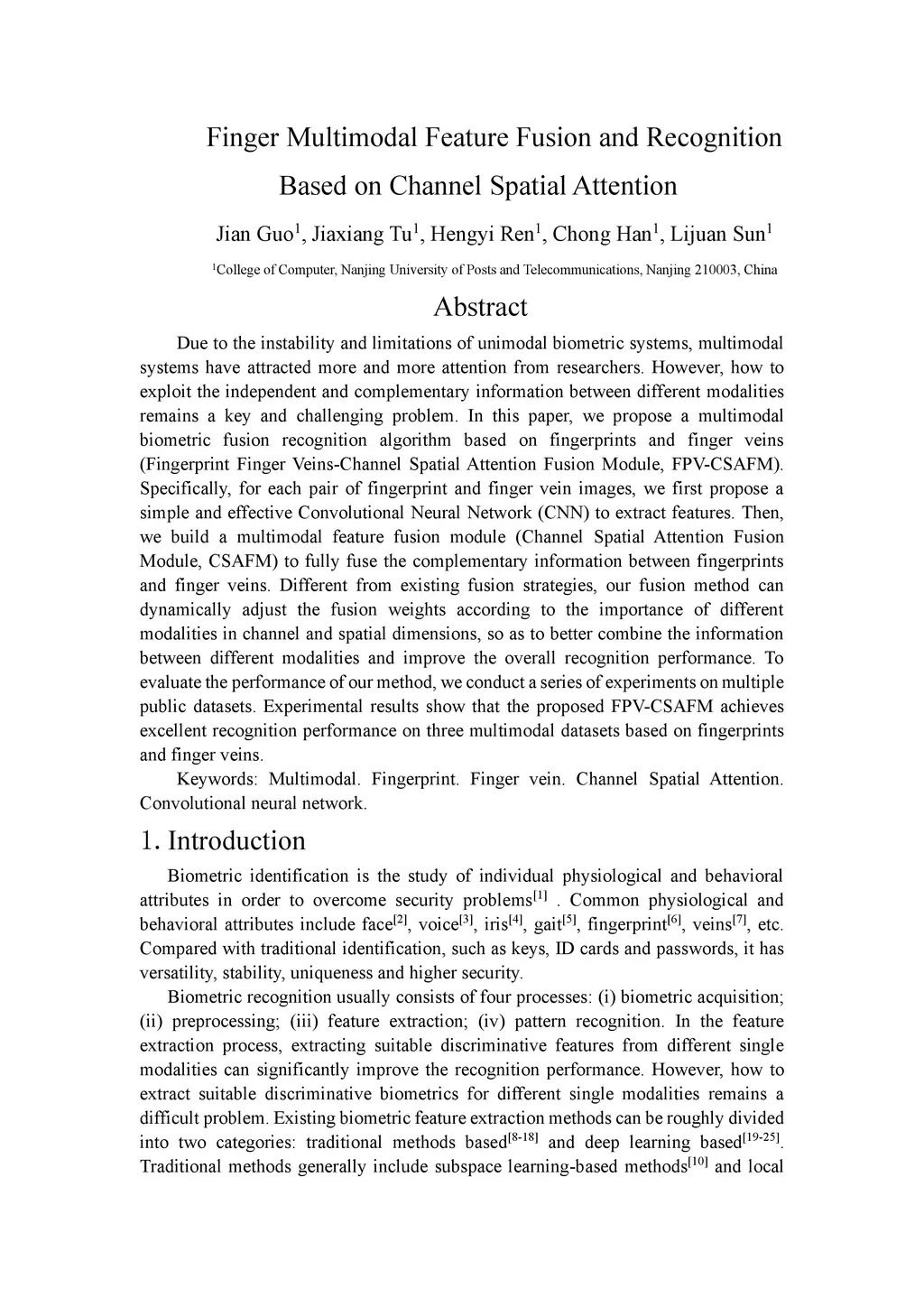 Finger Multimodal Feature Fusion and Recognition Based on Channel Spatial Attention

Jian Guo$^1$, Jiaxiang Tu$^1$, Hengyi Ren$^1$, Chong Han$^1$, Lijuan Sun$^1$

$^1$College of Computer, Nanjing University of Posts and Telecommunications, Nanjing 210003, China

Abstract

Due to the instability and limitations of unimodal biometric systems, multimodal systems have attracted more and more attention from researchers. However, how to exploit the independent and complementary information between different modalities remains a key and challenging problem. In this paper, we propose a multimodal biometric fusion recognition algorithm based on fingerprints and finger veins (Fingerprint Finger Veins-Channel Spatial Attention Fusion Module, FPV-CSAFM). Specifically, for each pair of fingerprint and finger vein images, we first propose a simple and effective Convolutional Neural Network (CNN) to extract features. Then, we build a multimodal feature fusion module (Channel Spatial Attention Fusion Module, CSAFM) to fully fuse the complementary information between fingerprints and finger veins. Different from existing fusion strategies, our fusion method can dynamically adjust the fusion weights according to the importance of different modalities in channel and spatial dimensions, so as to better combine the information between different modalities and improve the overall recognition performance. To evaluate the performance of our method, we conduct a series of experiments on multiple public datasets. Experimental results show that the proposed FPV-CSAFM achieves excellent recognition performance on three multimodal datasets based on fingerprints and finger veins.

Keywords: Multimodal. Fingerprint. Finger vein. Channel Spatial Attention. Convolutional neural network.

1. Introduction

Biometric identification is the study of individual physiological and behavioral attributes in order to overcome security problems$^{[1]}$ . Common physiological and behavioral attributes include face$^{[2]}$, voice$^{[3]}$, iris$^{[4]}$, gait$^{[5]}$, fingerprint$^{[6]}$, veins$^{[7]}$, etc. Compared with traditional identification, such as keys, ID cards and passwords, it has versatility, stability, uniqueness and higher security.

Biometric recognition usually consists of four processes: (i) biometric acquisition; (ii) preprocessing; (iii) feature extraction; (iv) pattern recognition. In the feature extraction process, extracting suitable discriminative features from different single modalities can significantly improve the recognition performance. However, how to extract suitable discriminative biometrics for different single modalities remains a difficult problem. Existing biometric feature extraction methods can be roughly divided into two categories: traditional methods based$^{[8-18]}$ and deep learning based$^{[19-25]}$. Traditional methods generally include subspace learning-based methods$^{[10]}$ and local